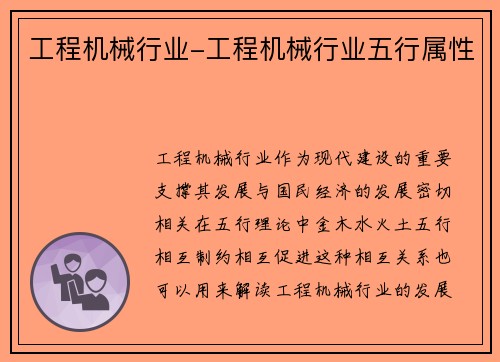 工程机械行业-工程机械行业五行属性

工程机械行业作为现代建设的重要支撑其发展与国民经济的发展密切相关在五行理论中金木水火土五行相互制约相互促进这种相互关系也可以用来解读工程机械行业的发展